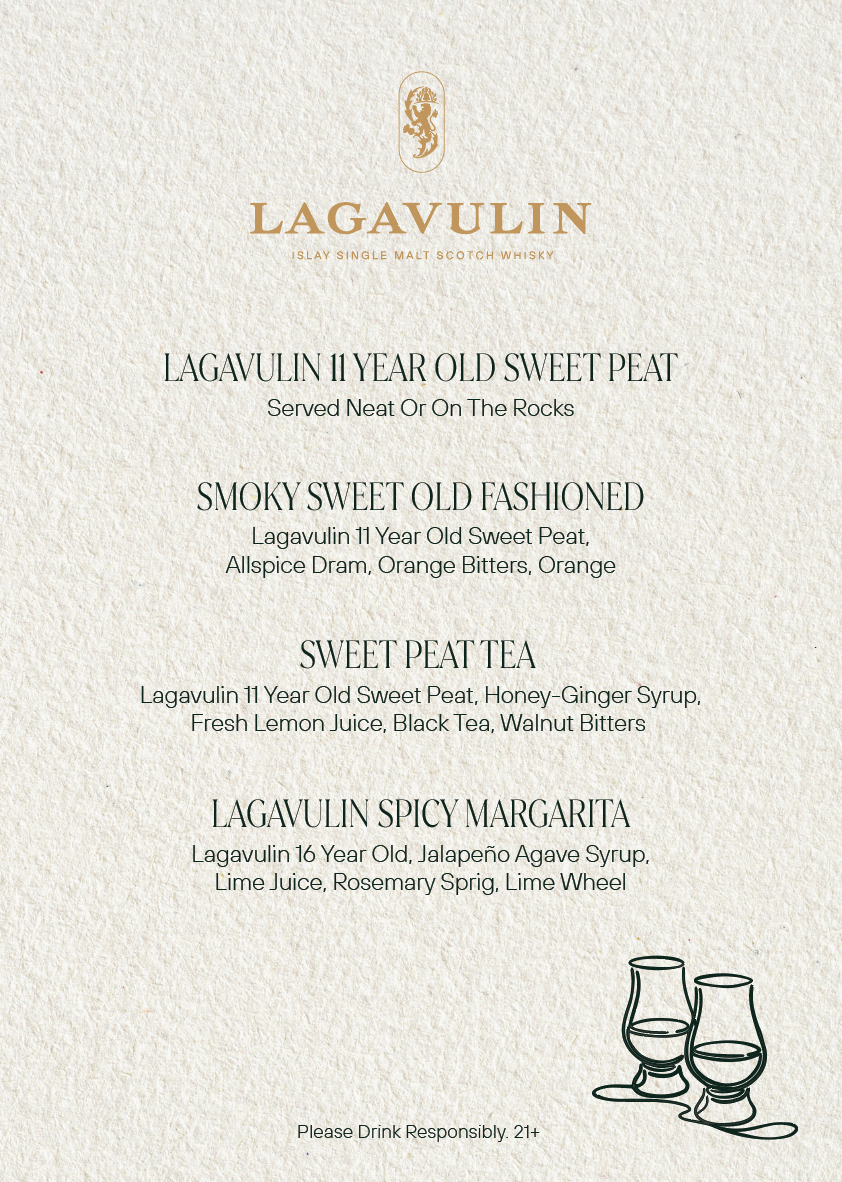 LAGAVULIN
ISLAY SINGLE MALT SCOTCH WHISKY

LAGAVULIN 11 YEAR OLD SWEET PEAT
Served Neat Or On The Rocks

SMOKY SWEET OLD FASHIONED
Lagavulin 11 Year Old Sweet Peat, Allspice Dram, Orange Bitters, Orange

SWEET PEAT TEA
Lagavulin 11 Year Old Sweet Peat, Honey-Ginger Syrup, Fresh Lemon Juice, Black Tea, Walnut Bitters

LAGAVULIN SPICY MARGARITA
Lagavulin 16 Year Old, Jalapeño Agave Syrup, Lime Juice, Rosemary Sprig, Lime Wheel

Please Drink Responsibly. 21+